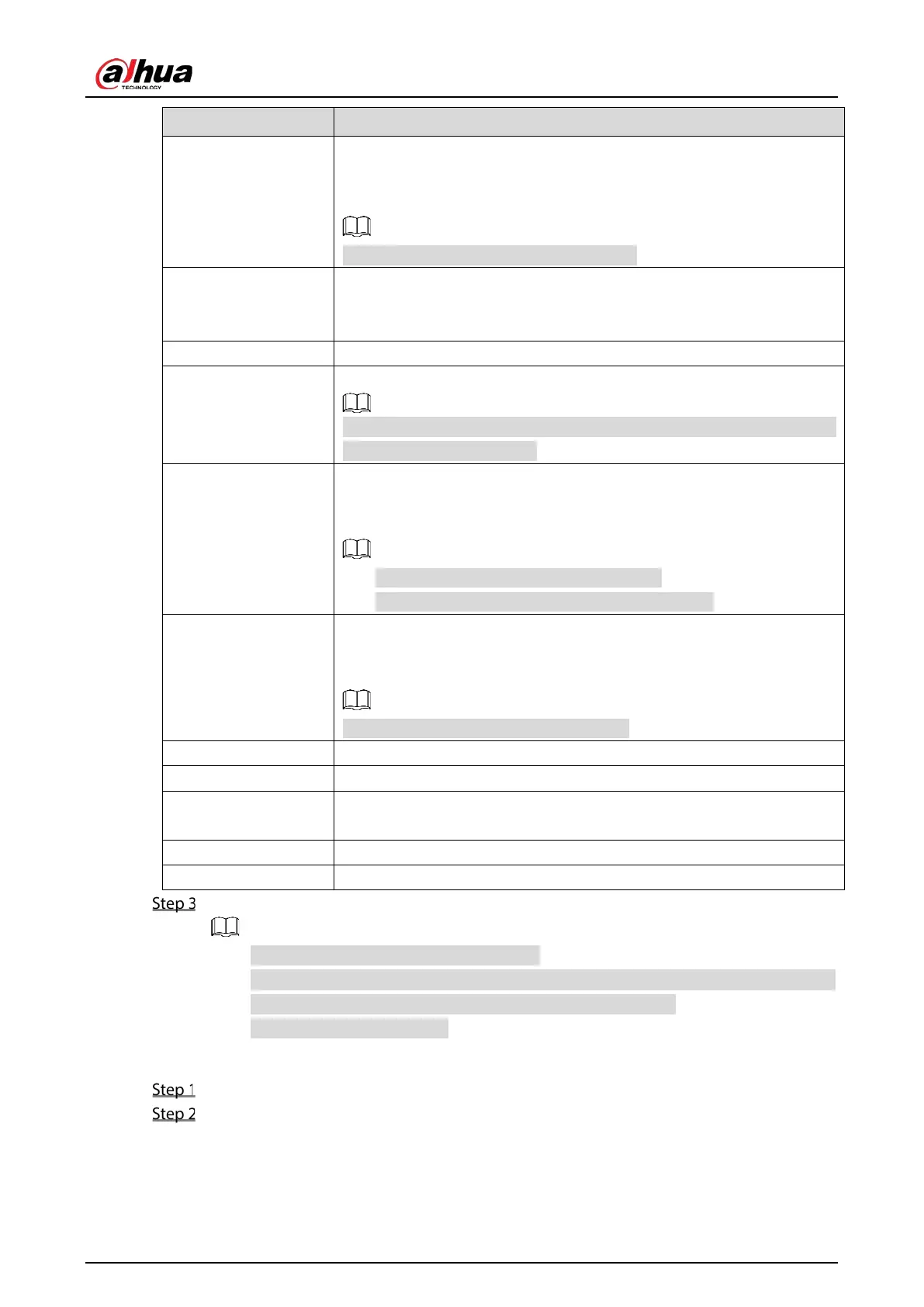 alhua
TECHNOLOGY

Step 3

Step 1

Step 2